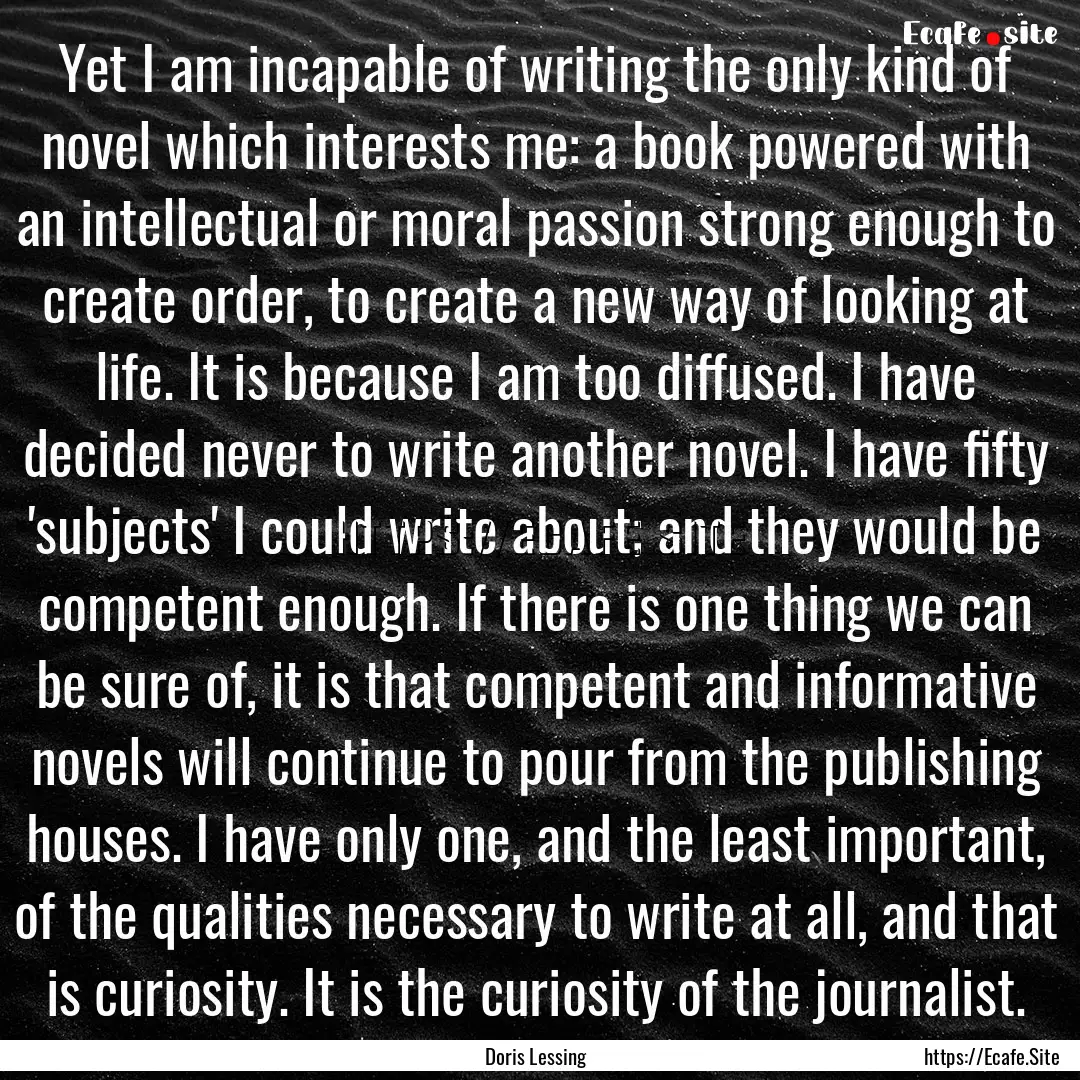 Ecafe.site

Yet I am incapable of writing the only kind of novel which interests me: a book powered with an intellectual or moral passion strong enough to create order, to create a new way of looking at life. It is because I am too diffused. I have decided never to write another novel. I have fifty 'subjects' I could write about; and they would be competent enough. If there is one thing we can be sure of, it is that competent and informative novels will continue to pour from the publishing houses. I have only one, and the least important, of the qualities necessary to write at all, and that is curiosity. It is the curiosity of the journalist.

Doris Lessing

https://Ecafe.Site